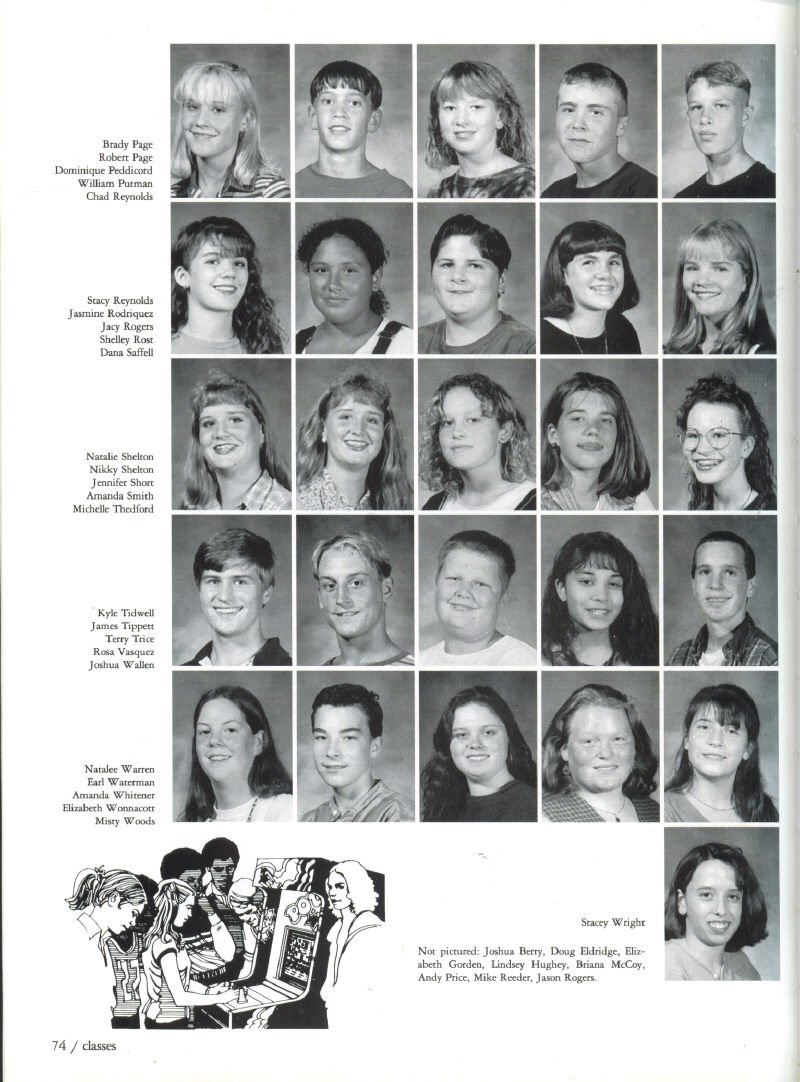 Brady Page
Robert Page
Dominique Peddicord
William Putman
Chad Reynolds

Stacy Reynolds
Jasmine Rodriquez
Jacy Rogers
Shelley Rost
Dana Saffell

Natalie Shelton
Nikky Shelton
Jennifer Short
Amanda Smith
Michelle Thedford

Kyle Tidwell
James Tippett
Terry Trice
Rosa Vasquez
Joshua Wallen

Natalee Warren
Earl Waterman
Amanda Whitener
Elizabeth Wonnacott
Misty Woods

Stacey Wright

Not pictured: Joshua Berry, Doug Eldridge, Elizabeth Gorden, Lindsey Hughey, Briana McCoy, Andy Price, Mike Reeder, Jason Rogers.

74 / classes